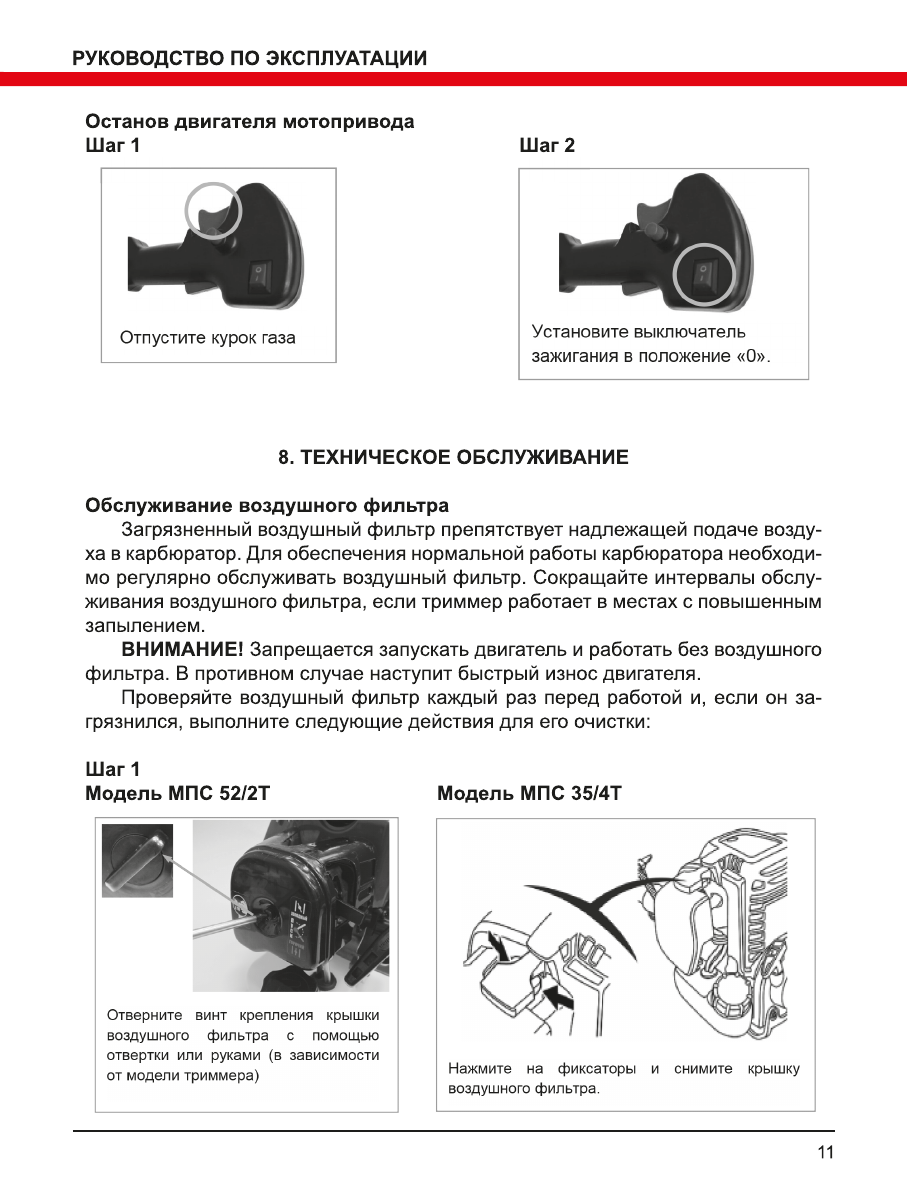 РУКОВОДСТВО ПО ЭКСПЛУАТАЦИИ

Останов двигателя мотопривода
Шаг 1

Отпустите курок газа

Шаг 2

Установите выключатель зажигания в положение «0».

8. ТЕХНИЧЕСКОЕ ОБСЛУЖИВАНИЕ

Обслуживание воздушного фильтра
Загрязненный воздушный фильтр препятствует надлежащей подаче воздуха в карбюратор. Для обеспечения нормальной работы карбюратора необходимо регулярно обслуживать воздушный фильтр. Сокращайте интервалы обслуживания воздушного фильтра, если триммер работает в местах с повышенным запылением.

ВНИМАНИЕ! Запрещается запускать двигатель и работать без воздушного фильтра. В противном случае наступит быстрый износ двигателя.

Проверяйте воздушный фильтр каждый раз перед работой и, если он загрязнился, выполните следующие действия для его очистки:

Шаг 1
Модель МПС 52/2Т

Отверните винт крепления крышки воздушного фильтра с помощью отвертки или руками (в зависимости от модели триммера)

Модель МПС 35/4Т

Нажмите на фиксаторы и снимите крышку воздушного фильтра.

11